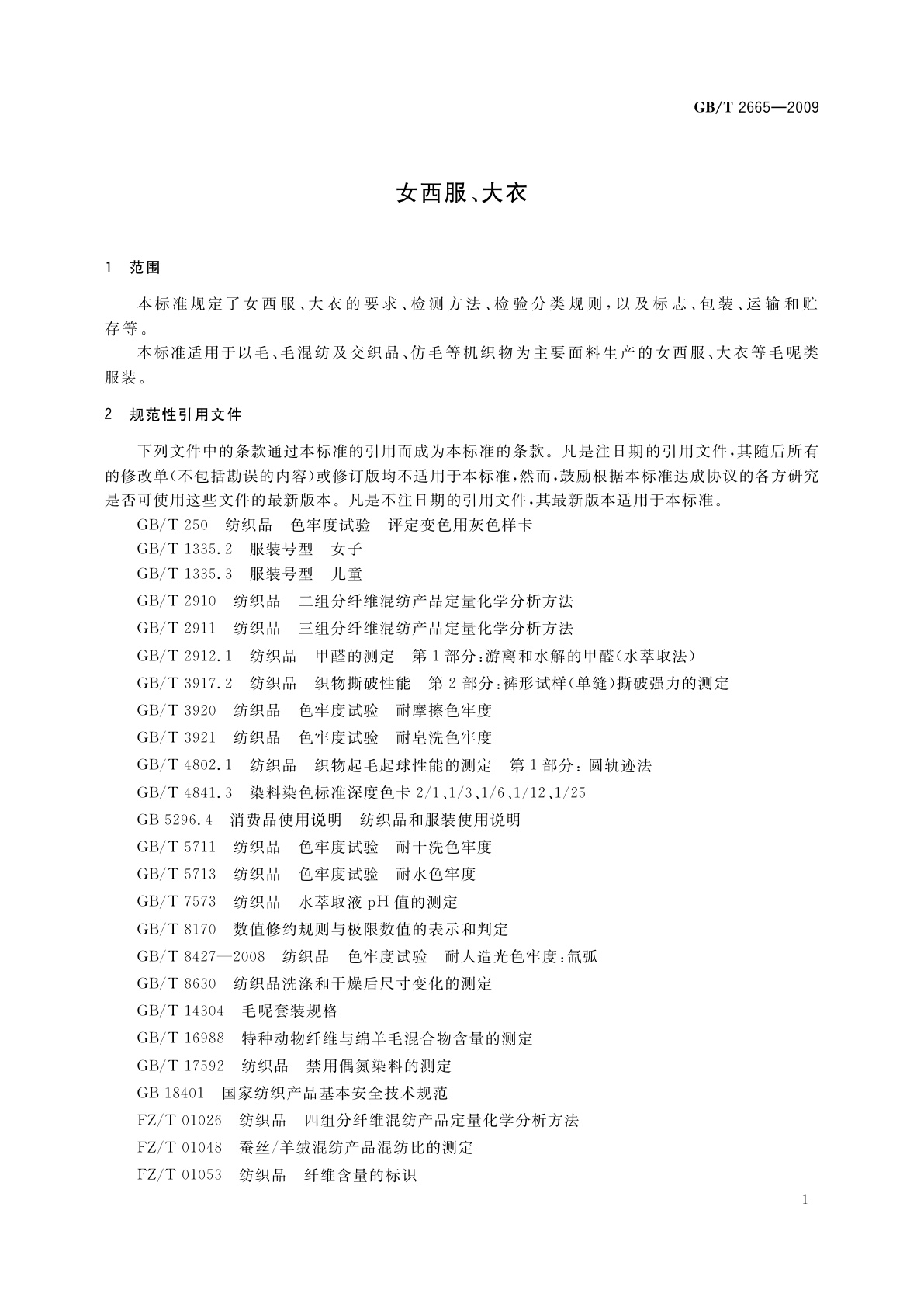 GB/T 2665—2009

女西服、大衣

1 范围

本标准规定了女西服、大衣的要求、检测方法、检验分类规则，以及标志、包装、运输和贮存等。

本标准适用于以毛、毛混纺及交织品、仿毛等机织物为主要面料生产的女西服、大衣等毛呢类服装。

2 规范性引用文件

下列文件中的条款通过本标准的引用而成为本标准的条款。凡是注日期的引用文件，其随后所有的修改单(不包括勘误的内容)或修订版均不适用于本标准，然而，鼓励根据本标准达成协议的各方研究是否可使用这些文件的最新版本。凡是不注日期的引用文件，其最新版本适用于本标准。

GB/T 250 纺织品 色牢度试验 评定变色用灰色样卡

GB/T 1335.2 服装号型 女子

GB/T 1335.3 服装号型 儿童

GB/T 2910 纺织品 二组分纤维混纺产品定量化学分析方法

GB/T 2911 纺织品 三组分纤维混纺产品定量化学分析方法

GB/T 2912.1 纺织品 甲醛的测定 第1部分：游离和水解的甲醛(水萃取法)

GB/T 3917.2 纺织品 织物撕破性能 第2部分：裤形试样(单缝)撕破强力的测定

GB/T 3920 纺织品 色牢度试验 耐摩擦色牢度

GB/T 3921 纺织品 色牢度试验 耐皂洗色牢度

GB/T 4802.1 纺织品 织物起毛起球性能的测定 第1部分：圆轨迹法

GB/T 4841.3 染料染色标准深度色卡 2/1、1/3、1/6、1/12、1/25

GB 5296.4 消费品使用说明 纺织品和服装使用说明

GB/T 5711 纺织品 色牢度试验 耐干洗色牢度

GB/T 5713 纺织品 色牢度试验 耐水色牢度

GB/T 7573 纺织品 水萃取液 pH 值的测定

GB/T 8170 数值修约规则与极限数值的表示和判定

GB/T 8427—2008 纺织品 色牢度试验 耐人造光色牢度：氙弧

GB/T 8630 纺织品洗涤和干燥后尺寸变化的测定

GB/T 14304 毛呢套装规格

GB/T 16988 特种动物纤维与绵羊毛混合物含量的测定

GB/T 17592 纺织品 禁用偶氮染料的测定

GB 18401 国家纺织产品基本安全技术规范

FZ/T 01026 纺织品 四组分纤维混纺产品定量化学分析方法

FZ/T 01048 蚕丝/羊绒混纺产品混纺比的测定

FZ/T 01053 纺织品 纤维含量的标识

1